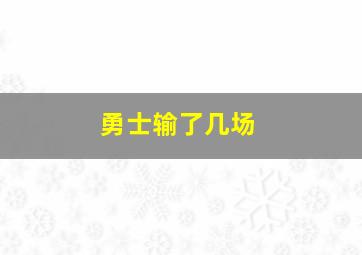 勇士输了几场